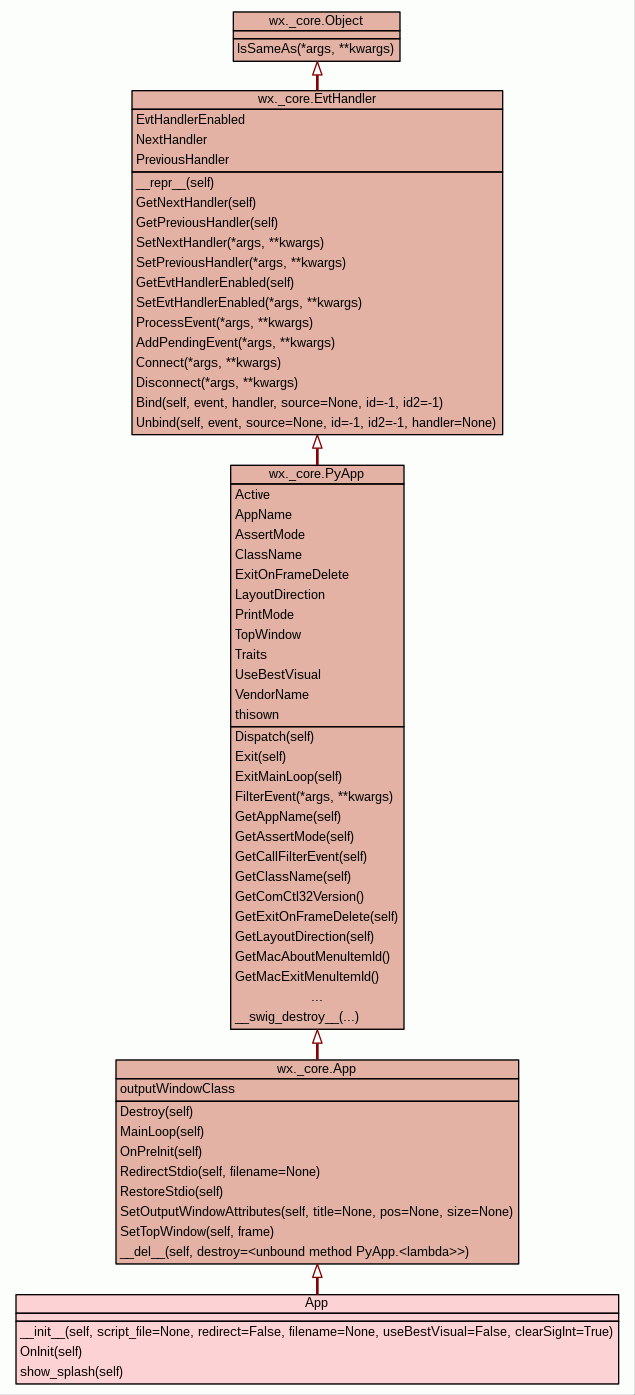 wx._core.Object

IsSameAs(*args, **kwargs)

wx._core.EvtHandler

EvtHandlerEnabled
NextHandler
PreviousHandler

__repr__(self)
GetNextHandler(self)
GetPreviousHandler(self)
SetNextHandler(*args, **kwargs)
SetPreviousHandler(*args, **kwargs)
GetEvtHandlerEnabled(self)
SetEvtHandlerEnabled(*args, **kwargs)
ProcessEvent(*args, **kwargs)
AddPendingEvent(*args, **kwargs)
Connect(*args, **kwargs)
Disconnect(*args, **kwargs)
Bind(self, event, handler, source=None, id=-1, id2=-1)
Unbind(self, event, source=None, id=-1, id2=-1, handler=None)

wx._core.PyApp

Active
AppName
AssertMode
ClassName
ExitOnFrameDelete
LayoutDirection
PrintMode
TopWindow
Traits
UseBestVisual
VendorName
thisown

Dispatch(self)
Exit(self)
ExitMainLoop(self)
FilterEvent(*args, **kwargs)
GetAppName(self)
GetAssertMode(self)
GetCallFilterEvent(self)
GetClassName(self)
GetComCtl32Version()
GetExitOnFrameDelete(self)
GetLayoutDirection(self)
GetMacAboutMenuItemId()
GetMacExitMenuItemId()
...
__swig_destroy__(...)

wx._core.App

outputWindowClass

Destroy(self)
MainLoop(self)
OnPreInit(self)
RedirectStdio(self, filename=None)
RestoreStdio(self)
SetOutputWindowAttributes(self, title=None, pos=None, size=None)
SetTopWindow(self, frame)
__del__(self, destroy=<unbound method PyApp.<lambda>>)

App

__init__(self, script_file=None, redirect=False, filename=None, useBestVisual=False, clearSigInt=True)
OnInit(self)
show_splash(self)